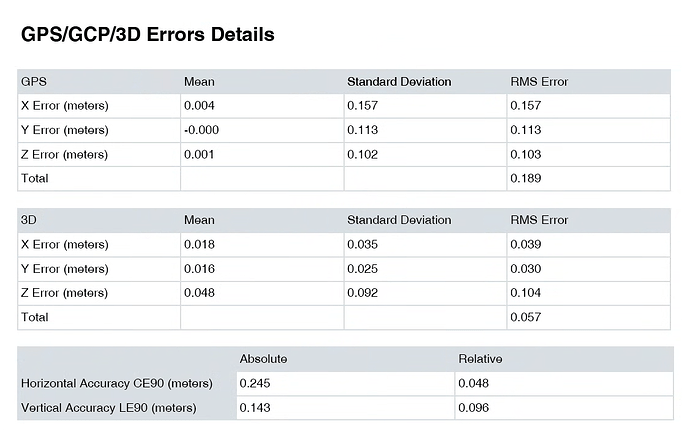 GPS/GCP/3D Errors Details

| GPS | Mean | Standard Deviation | RMS Error |
|---|---|---|---|
| X Error (meters) | 0.004 | 0.157 | 0.157 |
| Y Error (meters) | -0.000 | 0.113 | 0.113 |
| Z Error (meters) | 0.001 | 0.102 | 0.103 |
| Total | | | 0.189 |

| 3D | Mean | Standard Deviation | RMS Error |
|---|---|---|---|
| X Error (meters) | 0.018 | 0.035 | 0.039 |
| Y Error (meters) | 0.016 | 0.025 | 0.030 |
| Z Error (meters) | 0.048 | 0.092 | 0.104 |
| Total | | | 0.057 |

| | Absolute | Relative |
|---|---|---|
| Horizontal Accuracy CE90 (meters) | 0.245 | 0.048 |
| Vertical Accuracy LE90 (meters) | 0.143 | 0.096 |